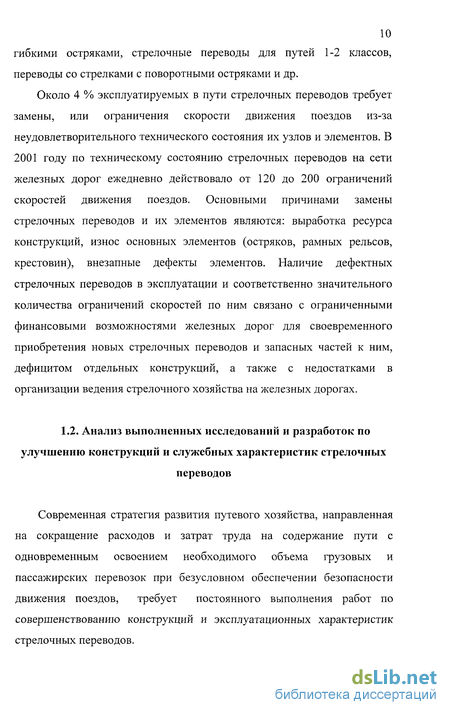 10

гибкими остряками, стрелочные переводы для путей 1-2 классов, переводы со стрелками с поворотными остряками и др.

Около 4 % эксплуатируемых в пути стрелочных переводов требует замены, или ограничения скорости движения поездов из-за неудовлетворительного технического состояния их узлов и элементов. В 2001 году по техническому состоянию стрелочных переводов на сети железных дорог ежедневно действовало от 120 до 200 ограничений скоростей движения поездов. Основными причинами замены стрелочных переводов и их элементов являются: выработка ресурса конструкций, износ основных элементов (остряков, рамных рельсов, крестовин), внезапные дефекты элементов. Наличие дефектных стрелочных переводов в эксплуатации и соответственно значительного количества ограничений скоростей по ним связано с ограниченными финансовыми возможностями железных дорог для своевременного приобретения новых стрелочных переводов и запасных частей к ним, дефицитом отдельных конструкций, а также с недостатками в организации ведения стрелочного хозяйства на железных дорогах.

1.2. Анализ выполненных исследований и разработок по улучшению конструкций и служебных характеристик стрелочных переводов

Современная стратегия развития путевого хозяйства, направленная на сокращение расходов и затрат труда на содержание пути с одновременным освоением необходимого объема грузовых и пассажирских перевозок при безусловном обеспечении безопасности движения поездов, требует постоянного выполнения работ по совершенствованию конструкций и эксплуатационных характеристик стрелочных переводов.

dsLib.net
библиотека диссертаций